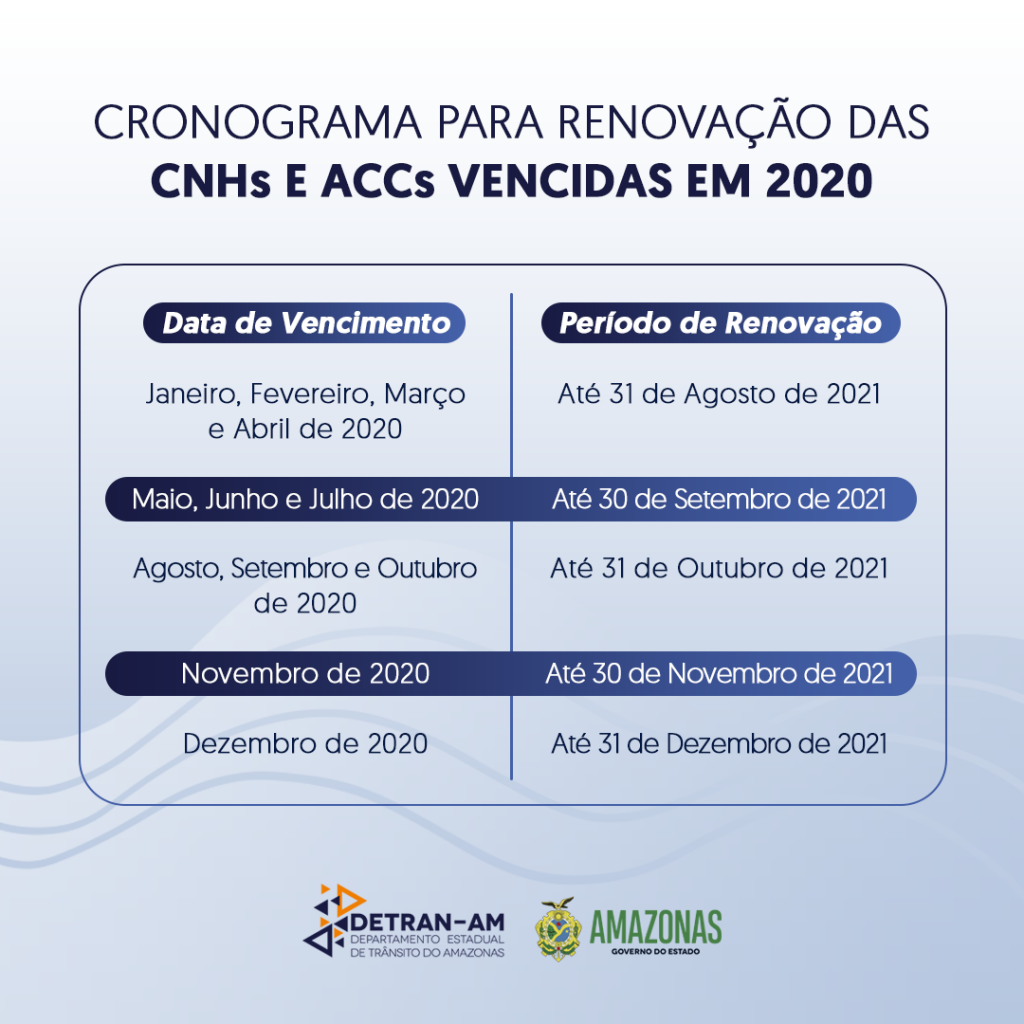 CRONOGRAMA PARA RENOVAÇÃO DAS
CNHs E ACCs VENCIDAS EM 2020

| Data de Vencimento | Período de Renovação |
|---|---|
| Janeiro, Fevereiro, Março e Abril de 2020 | Até 31 de Agosto de 2021 |
| Maio, Junho e Julho de 2020 | Até 30 de Setembro de 2021 |
| Agosto, Setembro e Outubro de 2020 | Até 31 de Outubro de 2021 |
| Novembro de 2020 | Até 30 de Novembro de 2021 |
| Dezembro de 2020 | Até 31 de Dezembro de 2021 |

DETRAN-AM
DEPARTAMENTO ESTADUAL DE TRÂNSITO DO AMAZONAS

AMAZONAS
GOVERNO DO ESTADO